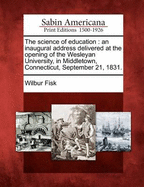 Sabin Americana
Print Editions 1500-1926

The science of education : an inaugural address delivered at the opening of the Wesleyan University, in Middletown, Connecticut, September 21, 1831.

Wilbur Fisk